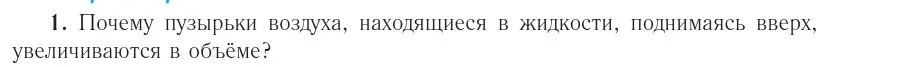 1. Почему пузырьки воздуха, находящиеся в жидкости, поднимаясь вверх, увеличиваются в объёме?